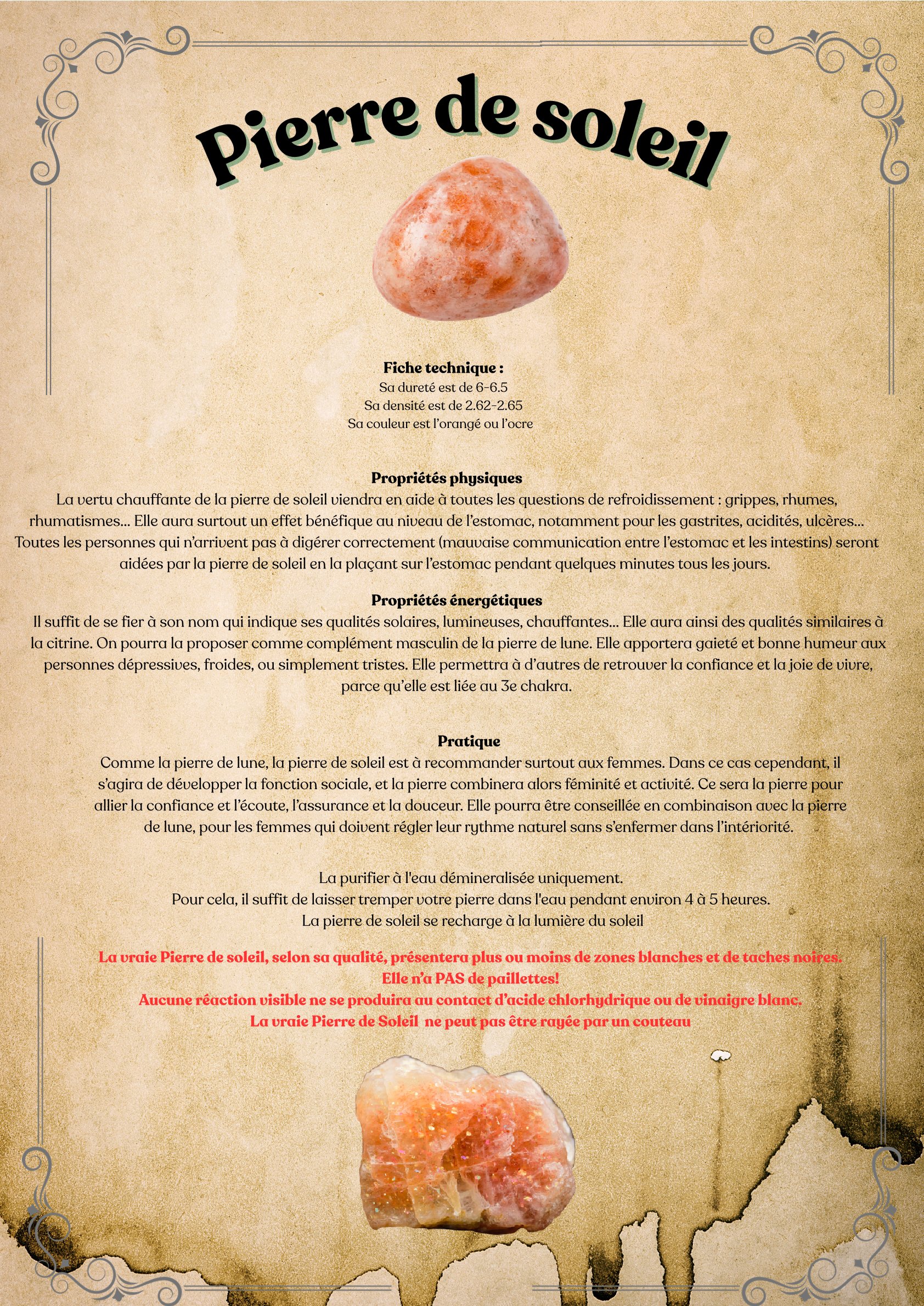 Pierre de soleil

Fiche technique :
Sa dureté est de 6-6.5
Sa densité est de 2.62-2.65
Sa couleur est l'orangé ou l'ocre

Propriétés physiques
La vertu chauffante de la pierre de soleil viendra en aide à toutes les questions de refroidissement : grippes, rhumes, rhumatismes... Elle aura surtout un effet bénéfique au niveau de l'estomac, notamment pour les gastrites, acidités, ulcères... Toutes les personnes qui n'arrivent pas à digérer correctement (mauvaise communication entre l'estomac et les intestins) seront aidées par la pierre de soleil en la plaçant sur l'estomac pendant quelques minutes tous les jours.

Propriétés énergétiques
Il suffit de se fier à son nom qui indique ses qualités solaires, lumineuses, chauffantes... Elle aura ainsi des qualités similaires à la citrine. On pourra la proposer comme complément masculin de la pierre de lune. Elle apportera gaieté et bonne humeur aux personnes dépressives, froides, ou simplement tristes. Elle permettra à d'autres de retrouver la confiance et la joie de vivre, parce qu'elle est liée au 3e chakra.

Pratique
Comme la pierre de lune, la pierre de soleil est à recommander surtout aux femmes. Dans ce cas cependant, il s'agira de développer la fonction sociale, et la pierre combinera alors féminité et activité. Ce sera la pierre pour allier la confiance et l'écoute, l'assurance et la douceur. Elle pourra être conseillée en combinaison avec la pierre de lune, pour les femmes qui doivent régler leur rythme naturel sans s'enfermer dans l'intériorité.

La purifier à l'eau démineralisée uniquement.
Pour cela, il suffit de laisser tremper votre pierre dans l'eau pendant environ 4 à 5 heures.
La pierre de soleil se recharge à la lumière du soleil

La vraie Pierre de soleil, selon sa qualité, présentera plus ou moins de zones blanches et de taches noires.
Elle n'a PAS de paillettes!
Aucune réaction visible ne se produira au contact d'acide chlorhydrique ou de vinaigre blanc.
La vraie Pierre de Soleil ne peut pas être rayée par un couteau